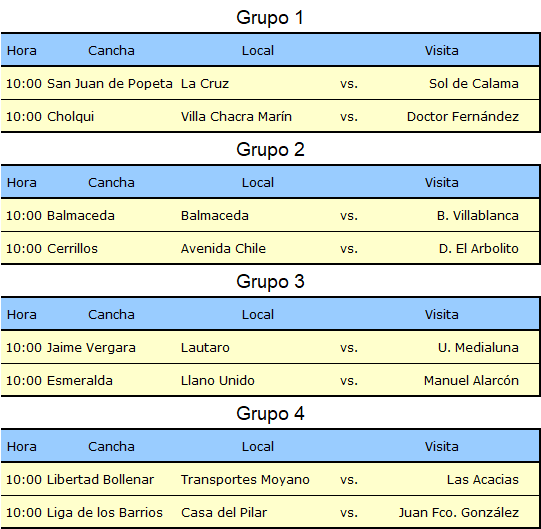 Grupo 1

| Hora | Cancha | Local | | Visita |
|---|---|---|---|---|
| 10:00 | San Juan de Popeta | La Cruz | vs. | Sol de Calama |
| 10:00 | Cholqui | Villa Chacra Marín | vs. | Doctor Fernández |

Grupo 2

| Hora | Cancha | Local | | Visita |
|---|---|---|---|---|
| 10:00 | Balmaceda | Balmaceda | vs. | B. Villablanca |
| 10:00 | Cerrillos | Avenida Chile | vs. | D. El Arbolito |

Grupo 3

| Hora | Cancha | Local | | Visita |
|---|---|---|---|---|
| 10:00 | Jaime Vergara | Lautaro | vs. | U. Medialuna |
| 10:00 | Esmeralda | Llano Unido | vs. | Manuel Alarcón |

Grupo 4

| Hora | Cancha | Local | | Visita |
|---|---|---|---|---|
| 10:00 | Libertad Bollenar | Transportes Moyano | vs. | Las Acacias |
| 10:00 | Liga de los Barrios | Casa del Pilar | vs. | Juan Fco. González |